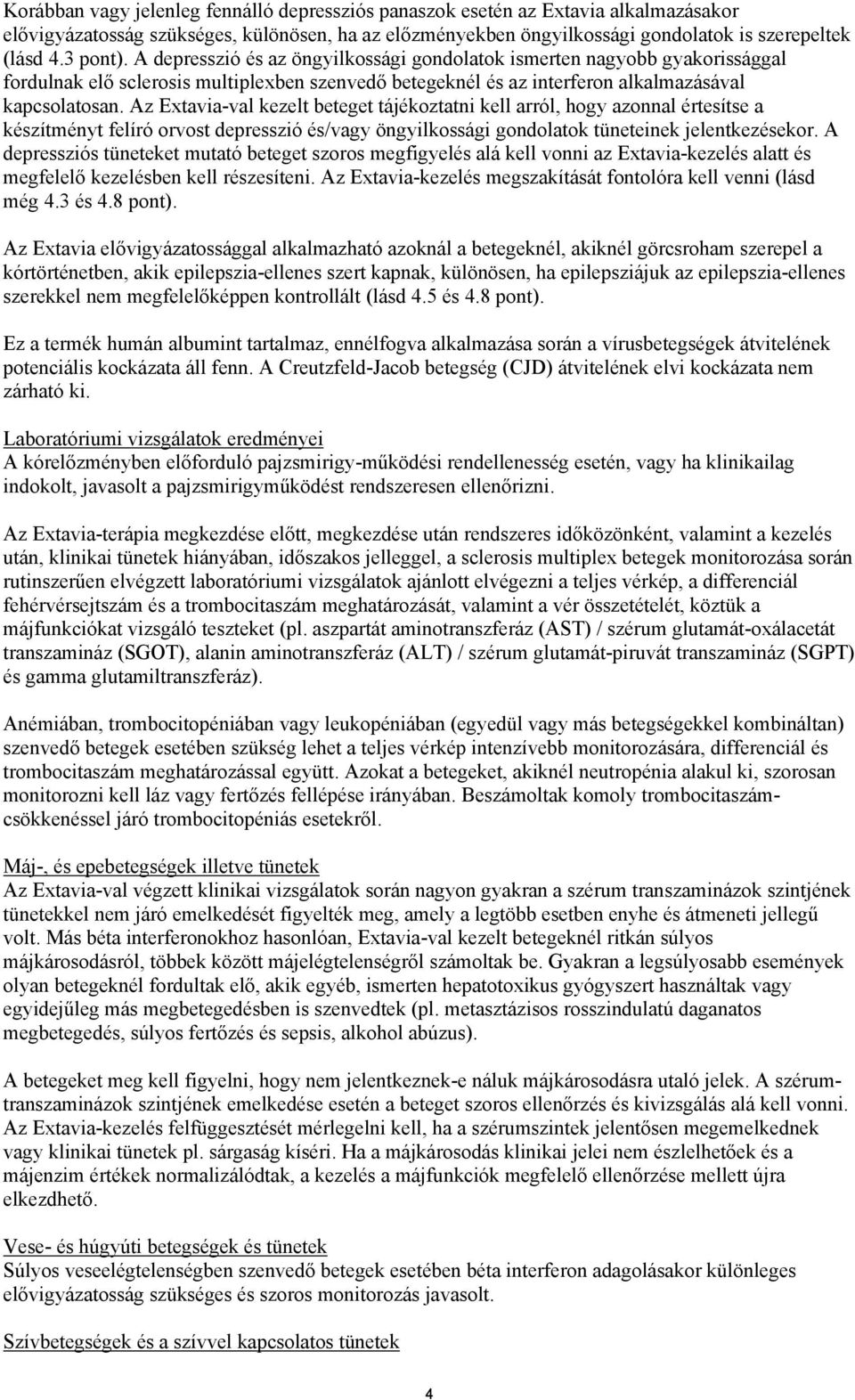 Korábban vagy jelenleg fennálló depressziós panaszok esetén az Extavia alkalmazásakor elővigyázatosság szükséges, különösen, ha az előzményekben öngyilkossági gondolatok is szerepeltek (lásd 4.3 pont). A depresszió és az öngyilkossági gondolatok ismerten nagyobb gyakorissággal fordulnak elő sclerosis multiplexben szenvedő betegeknél és az interferon alkalmazásával kapcsolatosan. Az Extavia-val kezelt beteget tájékoztatni kell arról, hogy azonnal értesítse a készítményt felíró orvost depresszió és/vagy öngyilkossági gondolatok tüneteinek jelentkezésekor. A depressziós tüneteket mutató beteget szoros megfigyelés alá kell vonni az Extavia-kezelés alatt és megfelelő kezelésben kell részesíteni. Az Extavia-kezelés megszakítását fontolóra kell venni (lásd még 4.3 és 4.8 pont).

Az Extavia elővigyázatossággal alkalmazható azoknál a betegeknél, akiknél görcsroham szerepel a kórtörténetben, akik epilepszia-ellenes szert kapnak, különösen, ha epilepsziájuk az epilepszia-ellenes szerekkel nem megfelelőképpen kontrollált (lásd 4.5 és 4.8 pont).

Ez a termék humán albumint tartalmaz, ennélfogva alkalmazása során a vírusbetegségek átvitelének potenciális kockázata áll fenn. A Creutzfeld-Jacob betegség (CJD) átvitelének elvi kockázata nem zárható ki.

Laboratóriumi vizsgálatok eredményei
A kórelőzményben előforduló pajzsmirigy-működési rendellenesség esetén, vagy ha klinikailag indokolt, javasolt a pajzsmirigyműködést rendszeresen ellenőrizni.

Az Extavia-terápia megkezdése előtt, megkezdése után rendszeres időközönként, valamint a kezelés után, klinikai tünetek hiányában, időszakos jelleggel, a sclerosis multiplex betegek monitorozása során rutinszerűen elvégzett laboratóriumi vizsgálatok ajánlott elvégezni a teljes vérkép, a differenciál fehérvérsejtszám és a trombocitaszám meghatározását, valamint a vér összetételét, köztük a májfunkciókat vizsgáló teszteket (pl. aszpartát aminotranszferáz (AST) / szérum glutamát-oxálacetát transzamináz (SGOT), alanin aminotranszferáz (ALT) / szérum glutamát-piruvát transzamináz (SGPT) és gamma glutamiltranszferáz).

Anémiában, trombocitopéniában vagy leukopéniában (egyedül vagy más betegségekkel kombináltan) szenvedő betegek esetében szükség lehet a teljes vérkép intenzívebb monitorozására, differenciál és trombocitaszám meghatározással együtt. Azokat a betegeket, akiknél neutropénia alakul ki, szorosan monitorozni kell láz vagy fertőzés fellépése irányában. Beszámoltak komoly trombocitaszám-csökkenéssel járó trombocitopéniás esetekről.

Máj-, és epebetegségek illetve tünetek
Az Extavia-val végzett klinikai vizsgálatok során nagyon gyakran a szérum transzaminázok szintjének tünetekkel nem járó emelkedését figyelték meg, amely a legtöbb esetben enyhe és átmeneti jellegű volt. Más béta interferonokhoz hasonlóan, Extavia-val kezelt betegeknél ritkán súlyos májkárosodásról, többek között májelégtelenségről számoltak be. Gyakran a legsúlyosabb események olyan betegeknél fordultak elő, akik egyéb, ismerten hepatotoxikus gyógyszert használtak vagy egyidejűleg más megbetegedésben is szenvedtek (pl. metasztázisos rosszindulatú daganatos megbetegedés, súlyos fertőzés és sepsis, alkohol abúzus).

A betegeket meg kell figyelni, hogy nem jelentkeznek-e náluk májkárosodásra utaló jelek. A szérum-transzaminázok szintjének emelkedése esetén a beteget szoros ellenőrzés és kivizsgálás alá kell vonni. Az Extavia-kezelés felfüggesztését mérlegelni kell, ha a szérumszintek jelentősen megemelkednek vagy klinikai tünetek pl. sárgaság kíséri. Ha a májkárosodás klinikai jelei nem észlelhetők és a májenzim értékek normalizálódtak, a kezelés a májfunkciók megfelelő ellenőrzése mellett újra elkezdhető.

Vese- és húgyúti betegségek és tünetek
Súlyos veseelégtelenségben szenvedő betegek esetében béta interferon adagolásakor különleges elővigyázatosság szükséges és szoros monitorozás javasolt.

Szívbetegségek és a szívvel kapcsolatos tünetek

4